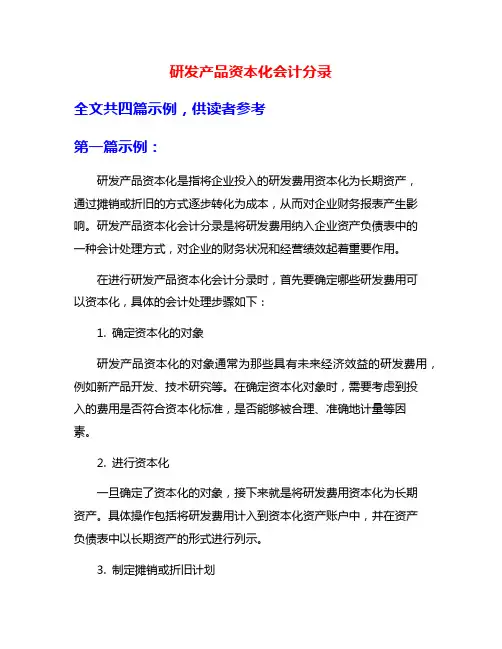 研发产品资本化会计分录

全文共四篇示例，供读者参考

第一篇示例：

研发产品资本化是指将企业投入的研发费用资本化为长期资产，通过摊销或折旧的方式逐步转化为成本，从而对企业财务报表产生影响。研发产品资本化会计分录是将研发费用纳入企业资产负债表中的一种会计处理方式，对企业的财务状况和经营绩效起着重要作用。

在进行研发产品资本化会计分录时，首先要确定哪些研发费用可以资本化，具体的会计处理步骤如下：

1. 确定资本化的对象

研发产品资本化的对象通常为那些具有未来经济效益的研发费用，例如新产品开发、技术研究等。在确定资本化对象时，需要考虑到投入的费用是否符合资本化标准，是否能够被合理、准确地计量等因素。

2. 进行资本化

一旦确定了资本化的对象，接下来就是将研发费用资本化为长期资产。具体操作包括将研发费用计入到资本化资产账户中，并在资产负债表中以长期资产的形式进行列示。

3. 制定摊销或折旧计划